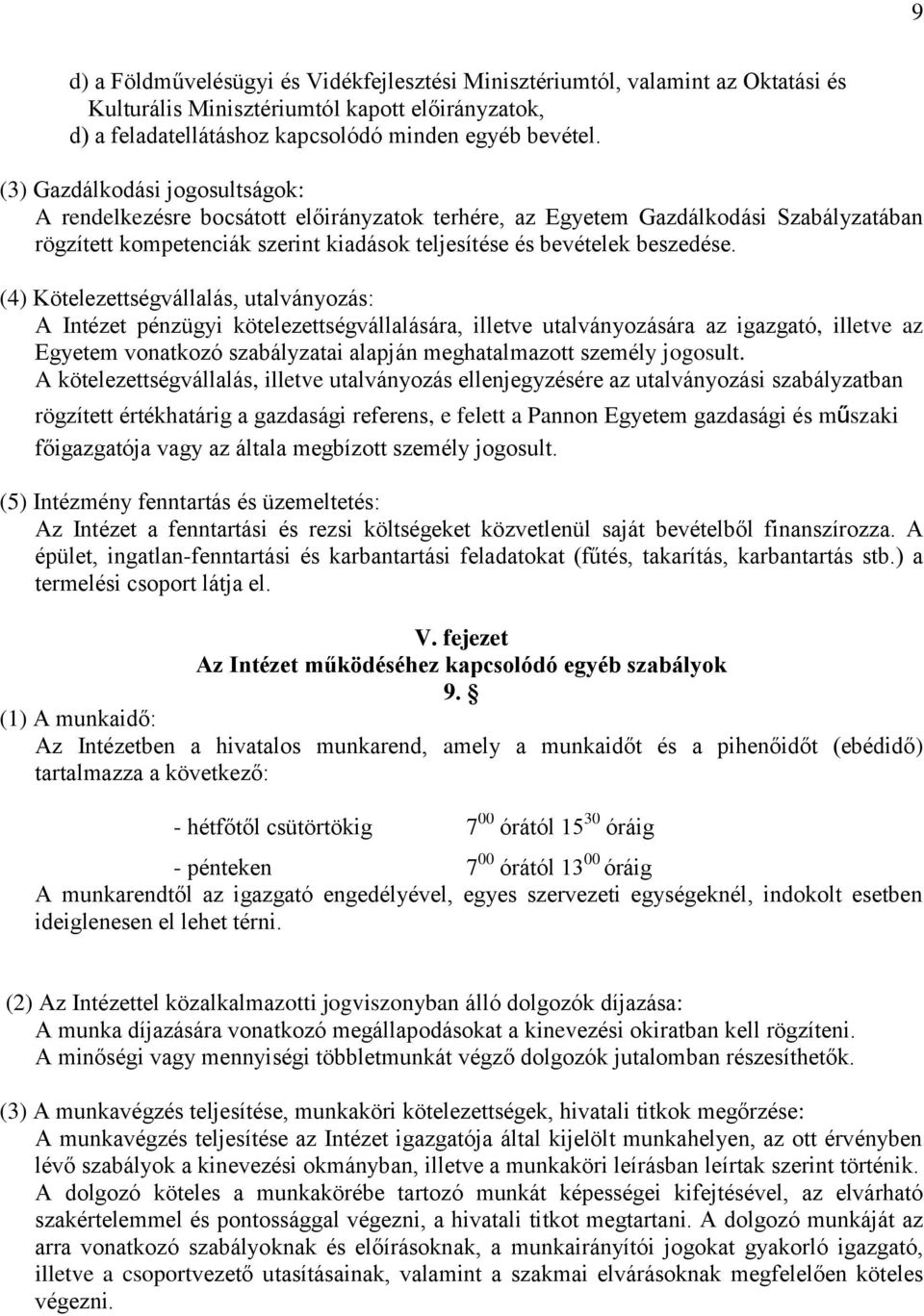 9

d) a Földművelésügyi és Vidékfejlesztési Minisztériumtól, valamint az Oktatási és Kulturális Minisztériumtól kapott előirányzatok,
d) a feladatellátáshoz kapcsolódó minden egyéb bevétel.

(3) Gazdálkodási jogosultságok:
A rendelkezésre bocsátott előirányzatok terhére, az Egyetem Gazdálkodási Szabályzatában rögzített kompetenciák szerint kiadások teljesítése és bevételek beszedése.

(4) Kötelezettségvállalás, utalványozás:
A Intézet pénzügyi kötelezettségvállalására, illetve utalványozására az igazgató, illetve az Egyetem vonatkozó szabályzatai alapján meghatalmazott személy jogosult.
A kötelezettségvállalás, illetve utalványozás ellenjegyzésére az utalványozási szabályzatban rögzített értékhatárig a gazdasági referens, e felett a Pannon Egyetem gazdasági és műszaki főigazgatója vagy az általa megbízott személy jogosult.

(5) Intézmény fenntartás és üzemeltetés:
Az Intézet a fenntartási és rezsi költségeket közvetlenül saját bevételből finanszírozza. A épület, ingatlan-fenntartási és karbantartási feladatokat (fűtés, takarítás, karbantartás stb.) a termelési csoport látja el.

V. fejezet
Az Intézet működéséhez kapcsolódó egyéb szabályok
9. §
(1) A munkaidő:
Az Intézetben a hivatalos munkarend, amely a munkaidőt és a pihenőidőt (ebédidő) tartalmazza a következő:

- hétfőtől csütörtökig $7^{00}$ órától $15^{30}$ óráig

- pénteken $7^{00}$ órától $13^{00}$ óráig
A munkarendtől az igazgató engedélyével, egyes szervezeti egységeknél, indokolt esetben ideiglenesen el lehet térni.

(2) Az Intézettel közalkalmazotti jogviszonyban álló dolgozók díjazása:
A munka díjazására vonatkozó megállapodásokat a kinevezési okiratban kell rögzíteni.
A minőségi vagy mennyiségi többletmunkát végző dolgozók jutalomban részesíthetők.

(3) A munkavégzés teljesítése, munkaköri kötelezettségek, hivatali titkok megőrzése:
A munkavégzés teljesítése az Intézet igazgatója által kijelölt munkahelyen, az ott érvényben lévő szabályok a kinevezési okmányban, illetve a munkaköri leírásban leírtak szerint történik.
A dolgozó köteles a munkakörébe tartozó munkát képességei kifejtésével, az elvárható szakértelemmel és pontossággal végezni, a hivatali titkot megtartani. A dolgozó munkáját az arra vonatkozó szabályoknak és előírásoknak, a munkairányítói jogokat gyakorló igazgató, illetve a csoportvezető utasításainak, valamint a szakmai elvárásoknak megfelelően köteles végezni.